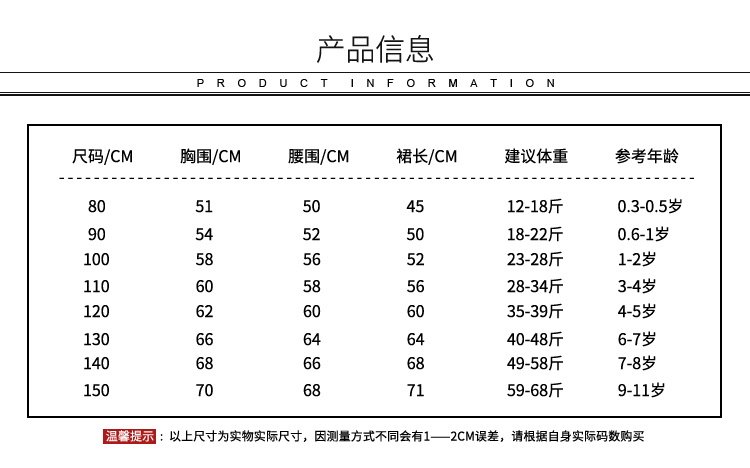 产品信息

PRODUCT INFORMATION

| 尺码/CM | 胸围/CM | 腰围/CM | 裙长/CM | 建议体重 | 参考年龄 |
|---|---|---|---|---|---|
| 80 | 51 | 50 | 45 | 12-18斤 | 0.3-0.5岁 |
| 90 | 54 | 52 | 50 | 18-22斤 | 0.6-1岁 |
| 100 | 58 | 56 | 52 | 23-28斤 | 1-2岁 |
| 110 | 60 | 58 | 56 | 28-34斤 | 3-4岁 |
| 120 | 62 | 60 | 60 | 35-39斤 | 4-5岁 |
| 130 | 66 | 64 | 64 | 40-48斤 | 6-7岁 |
| 140 | 68 | 66 | 68 | 49-58斤 | 7-8岁 |
| 150 | 70 | 68 | 71 | 59-68斤 | 9-11岁 |

温馨提示：以上尺寸为实物实际尺寸，因测量方式不同会有1——2CM误差，请根据自身实际码数购买